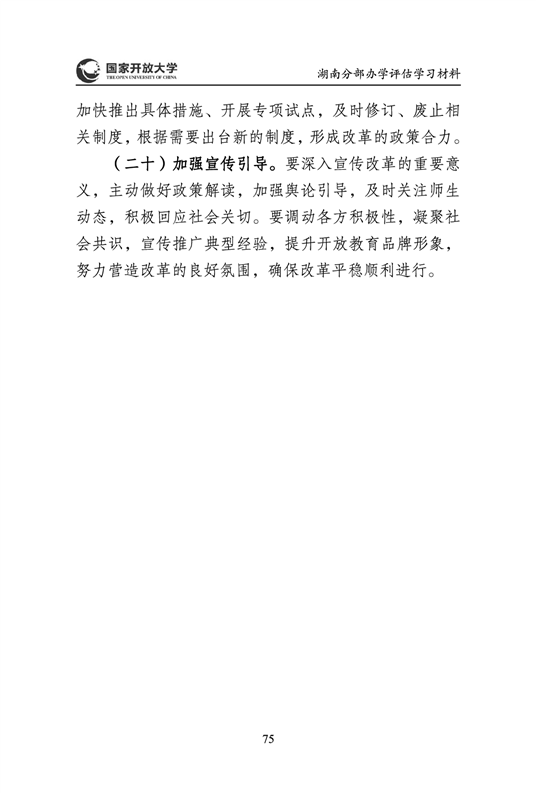 国家开放大学
THE OPEN UNIVERSITY OF CHINA

湖南分部办学评估学习材料

加快推出具体措施、开展专项试点，及时修订、废止相关制度，根据需要出台新的制度，形成改革的政策合力。

（二十）加强宣传引导。要深入宣传改革的重要意义，主动做好政策解读，加强舆论引导，及时关注师生动态，积极回应社会关切。要调动各方积极性，凝聚社会共识，宣传推广典型经验，提升开放教育品牌形象，努力营造改革的良好氛围，确保改革平稳顺利进行。

75